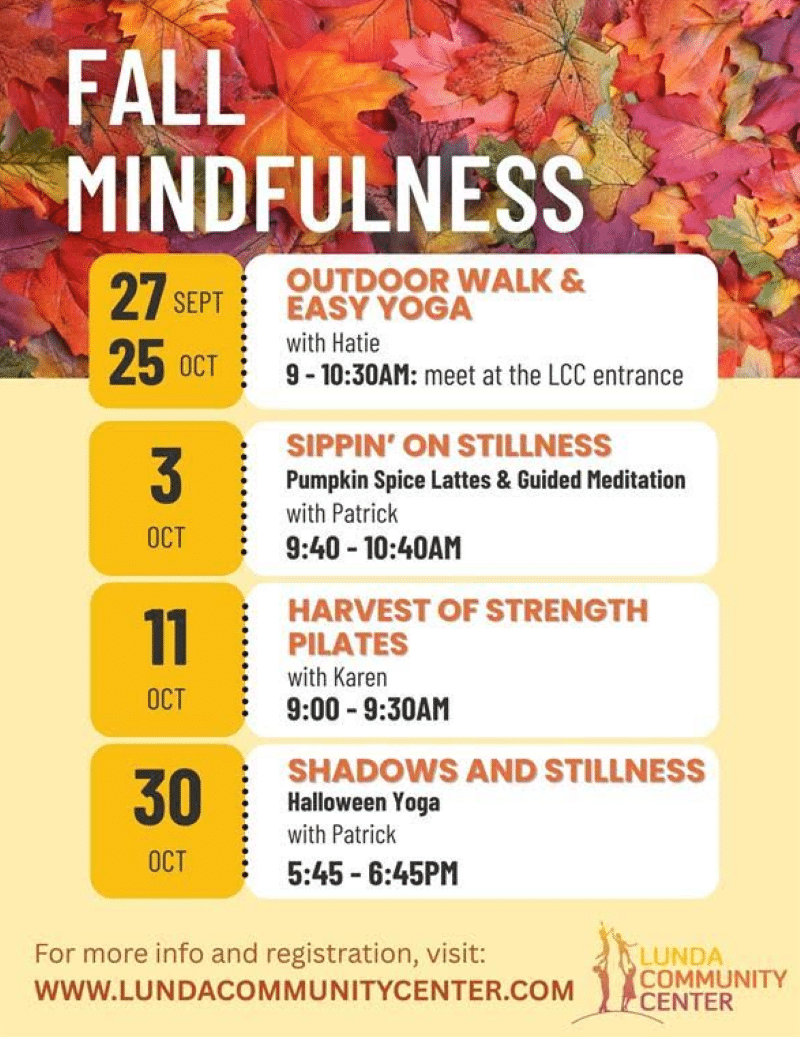 FALL MINDFULNESS

27 SEPT
25 OCT

OUTDOOR WALK & EASY YOGA
with Hatie
9 - 10:30AM: meet at the LCC entrance

3
OCT

SIPPIN' ON STILLNESS
Pumpkin Spice Lattes & Guided Meditation
with Patrick
9:40 - 10:40AM

11
OCT

HARVEST OF STRENGTH PILATES
with Karen
9:00 - 9:30AM

30
OCT

SHADOWS AND STILLNESS
Halloween Yoga
with Patrick
5:45 - 6:45PM

For more info and registration, visit:
WWW.LUNDACOMMUNITYCENTER.COM

LUNDA COMMUNITY CENTER